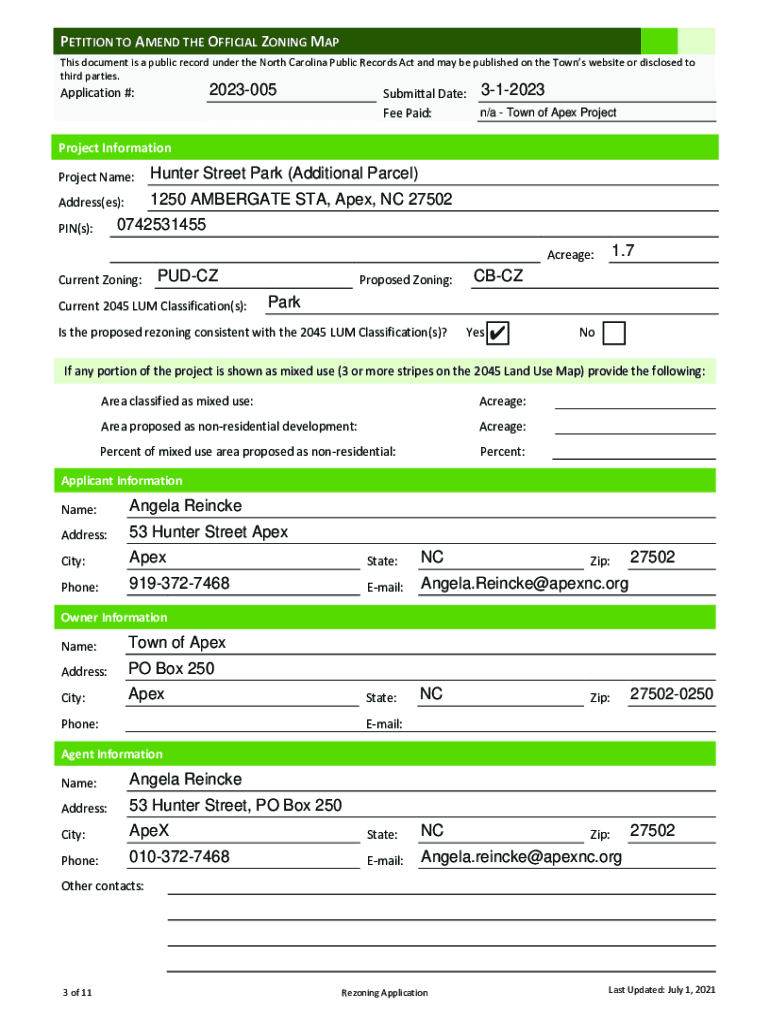 PETITION TO AMEND THE OFFICIAL ZONING MAP

This document is a public record under the North Carolina Public Records Act and may be published on the Town's website or disclosed to third parties.

Application #: 2023-005

Submittal Date: 3-1-2023

Fee Paid: n/a - Town of Apex Project

Project Information

Project Name: Hunter Street Park (Additional Parcel)

Address(es): 1250 AMBERGATE STA, Apex, NC 27502

PIN(s): 0742531455

Acreage: 1.7

Current Zoning: PUD-CZ

Proposed Zoning: CB-CZ

Current 2045 LUM Classification(s): Park

Is the proposed rezoning consistent with the 2045 LUM Classification(s)? Yes ✔ No

If any portion of the project is shown as mixed use (3 or more stripes on the 2045 Land Use Map) provide the following:

Area classified as mixed use: Acreage:

Area proposed as non-residential development: Acreage:

Percent of mixed use area proposed as non-residential: Percent:

Applicant Information

Name: Angela Reincke

Address: 53 Hunter Street Apex

City: Apex State: NC Zip: 27502

Phone: 919-372-7468 E-mail: Angela.Reincke@apexnc.org

Owner Information

Name: Town of Apex

Address: PO Box 250

City: Apex State: NC Zip: 27502-0250

Phone: E-mail:

Agent Information

Name: Angela Reincke

Address: 53 Hunter Street, PO Box 250

City: ApeX State: NC Zip: 27502

Phone: 010-372-7468 E-mail: Angela.reincke@apexnc.org

Other contacts:

3 of 11 Rezoning Application Last Updated: July 1, 2021